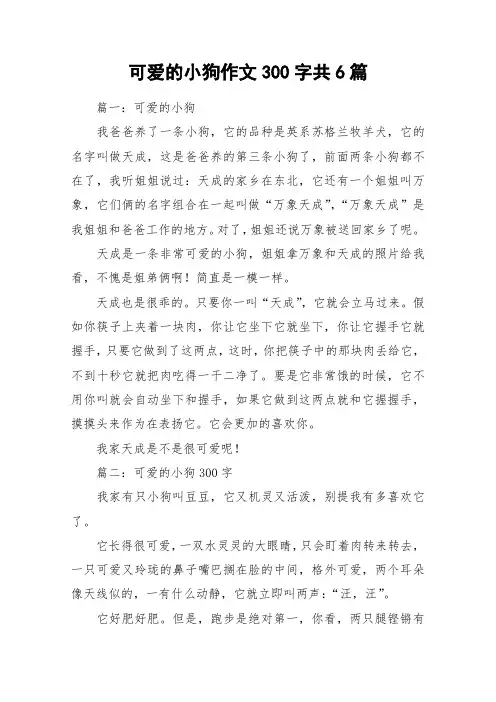 可爱的小狗作文 300 字共 6 篇

篇一：可爱的小狗

我爸爸养了一条小狗，它的品种是英系苏格兰牧羊犬，它的名字叫做天成，这是爸爸养的第三条小狗了，前面两条小狗都不在了，我听姐姐说过：天成的家乡在东北，它还有一个姐姐叫万象，它们俩的名字组合在一起叫做“万象天成”，“万象天成”是我姐姐和爸爸工作的地方。对了，姐姐还说万象被送回家乡了呢。

天成是一条非常可爱的小狗，姐姐拿万象和天成的照片给我看，不愧是姐弟俩啊！简直是一模一样。

天成也是很乖的。只要你一叫“天成”，它就会立马过来。假如你筷子上夹着一块肉，你让它坐下它就坐下，你让它握手它就握手，只要它做到了这两点，这时，你把筷子中的那块肉丢给它，不到十秒它就把肉吃得一干二净了。要是它非常饿的时候，它不用你叫就会自动坐下和握手，如果它做到这两点就和它握握手，摸摸头来作为在表扬它。它会更加的喜欢你。

我家天成是不是很可爱呢！

篇二：可爱的小狗 300 字

我家有只小狗叫豆豆，它又机灵又活泼，别提我有多喜欢它了。

它长得很可爱，一双水灵灵的大眼睛，只会盯着肉转来转去，一只可爱又玲珑的鼻子嘴巴搁在脸的中间，格外可爱，两个耳朵像天线似的，一有什么动静，它就立即叫两声：“汪，汪”。

它好肥好肥。但是，跑步是绝对第一，你看，两只腿铿锵有